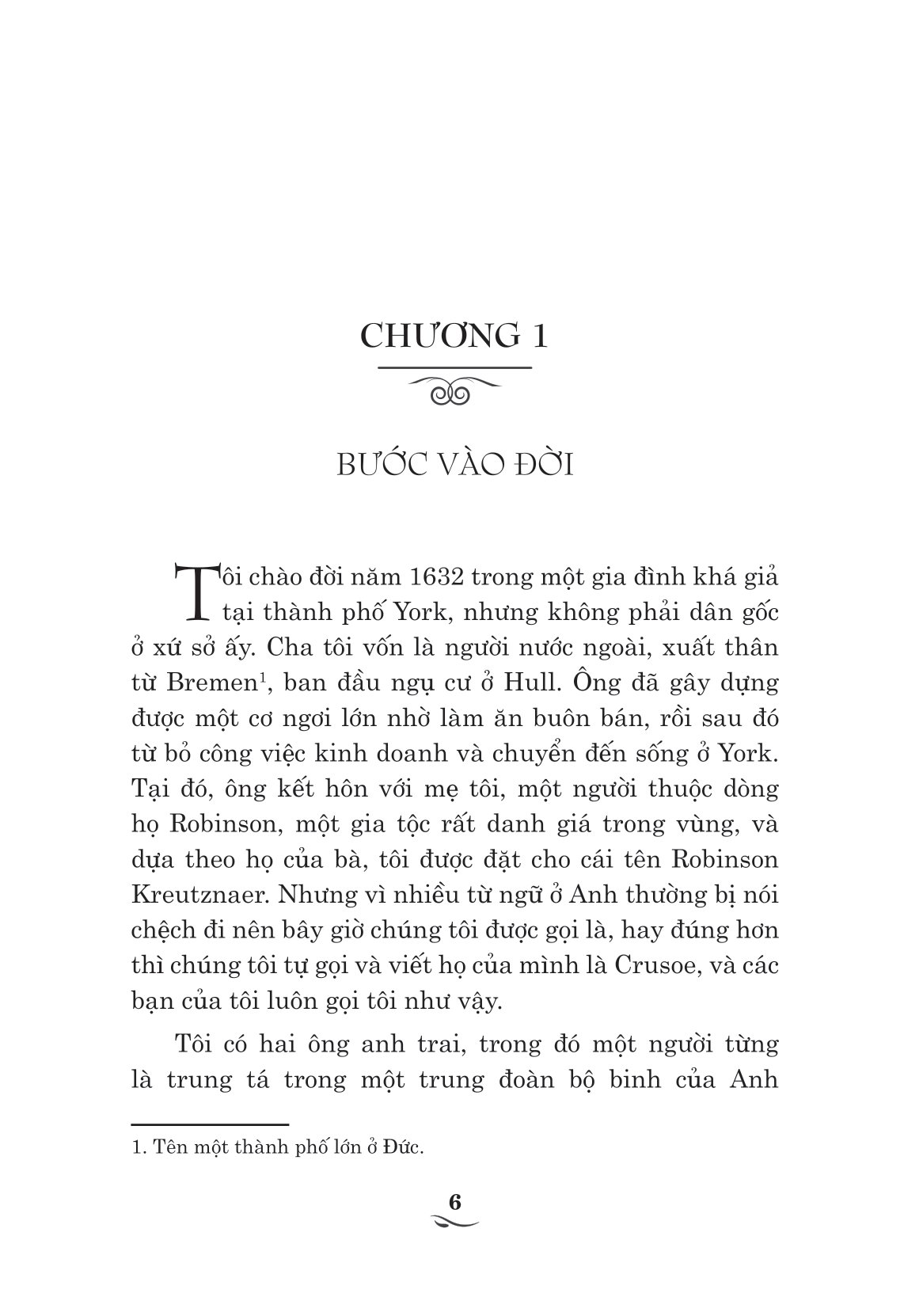 CHƯƠNG 1

BƯỚC VÀO ĐỜI

Tôi chào đời năm 1632 trong một gia đình khá giả tại thành phố York, nhưng không phải dân gốc ở xứ sở ấy. Cha tôi vốn là người nước ngoài, xuất thân từ Bremen$^1$, ban đầu ngụ cư ở Hull. Ông đã gây dựng được một cơ ngơi lớn nhờ làm ăn buôn bán, rồi sau đó từ bỏ công việc kinh doanh và chuyển đến sống ở York. Tại đó, ông kết hôn với mẹ tôi, một người thuộc dòng họ Robinson, một gia tộc rất danh giá trong vùng, và dựa theo họ của bà, tôi được đặt cho cái tên Robinson Kreutznaer. Nhưng vì nhiều từ ngữ ở Anh thường bị nói chệch đi nên bây giờ chúng tôi được gọi là, hay đúng hơn thì chúng tôi tự gọi và viết họ của mình là Crusoe, và các bạn của tôi luôn gọi tôi như vậy.

Tôi có hai ông anh trai, trong đó một người từng là trung tá trong một trung đoàn bộ binh của Anh

1. Tên một thành phố lớn ở Đức.

6